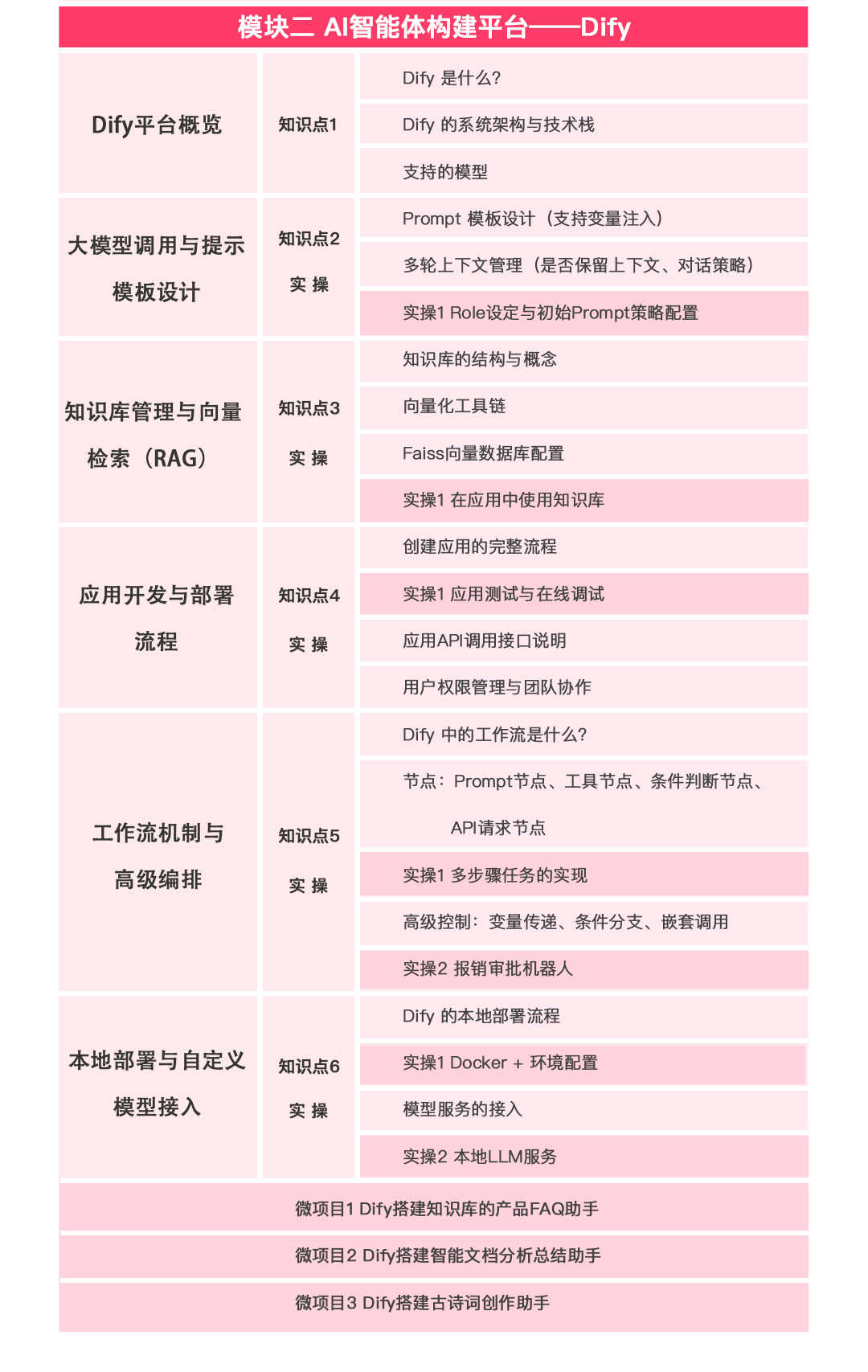 模块二 AI智能体构建平台——Dify

| | | |
|---|---|---|
| Dify平台概览 | 知识点1 | Dify 是什么? |
| | | Dify 的系统架构与技术栈 |
| | | 支持的模型 |
| 大模型调用与提示模板设计 | 知识点2 实 操 | Prompt 模板设计（支持变量注入） |
| | | 多轮上下文管理（是否保留上下文、对话策略） |
| | | 实操1 Role设定与初始Prompt策略配置 |
| 知识库管理与向量检索（RAG） | 知识点3 实 操 | 知识库的结构与概念 |
| | | 向量化工具链 |
| | | Faiss向量数据库配置 |
| | | 实操1 在应用中使用知识库 |
| 应用开发与部署流程 | 知识点4 实 操 | 创建应用的完整流程 |
| | | 实操1 应用测试与在线调试 |
| | | 应用API调用接口说明 |
| | | 用户权限管理与团队协作 |
| 工作流机制与高级编排 | 知识点5 实 操 | Dify 中的工作流是什么? |
| | | 节点：Prompt节点、工具节点、条件判断节点、API请求节点 |
| | | 实操1 多步骤任务的实现 |
| | | 高级控制：变量传递、条件分支、嵌套调用 |
| | | 实操2 报销审批机器人 |
| 本地部署与自定义模型接入 | 知识点6 实 操 | Dify 的本地部署流程 |
| | | 实操1 Docker + 环境配置 |
| | | 模型服务的接入 |
| | | 实操2 本地LLM服务 |

微项目1 Dify搭建知识库的产品FAQ助手

微项目2 Dify搭建智能文档分析总结助手

微项目3 Dify搭建古诗词创作助手